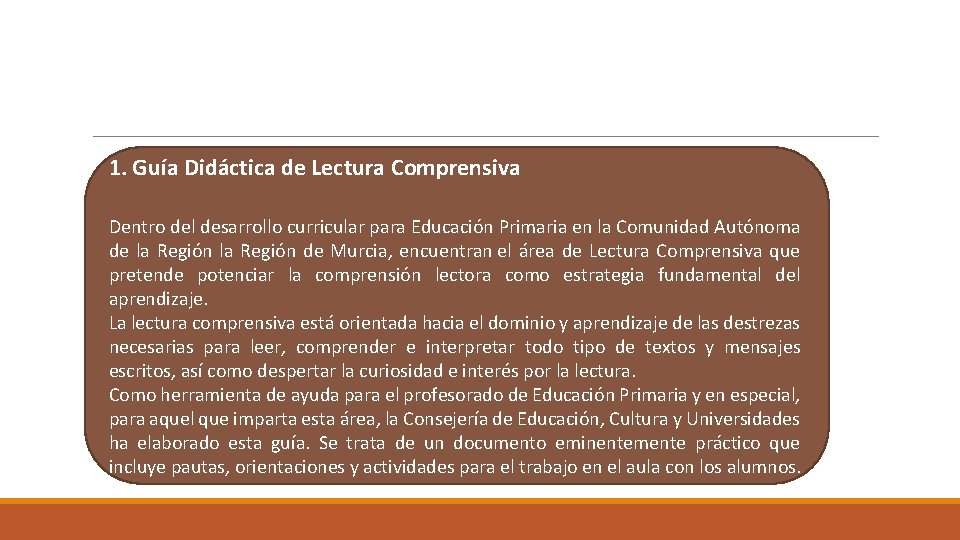 1. Guía Didáctica de Lectura Comprensiva

Dentro del desarrollo curricular para Educación Primaria en la Comunidad Autónoma de la Región la Región de Murcia, encuentran el área de Lectura Comprensiva que pretende potenciar la comprensión lectora como estrategia fundamental del aprendizaje.
La lectura comprensiva está orientada hacia el dominio y aprendizaje de las destrezas necesarias para leer, comprender e interpretar todo tipo de textos y mensajes escritos, así como despertar la curiosidad e interés por la lectura.
Como herramienta de ayuda para el profesorado de Educación Primaria y en especial, para aquel que imparta esta área, la Consejería de Educación, Cultura y Universidades ha elaborado esta guía. Se trata de un documento eminentemente práctico que incluye pautas, orientaciones y actividades para el trabajo en el aula con los alumnos.